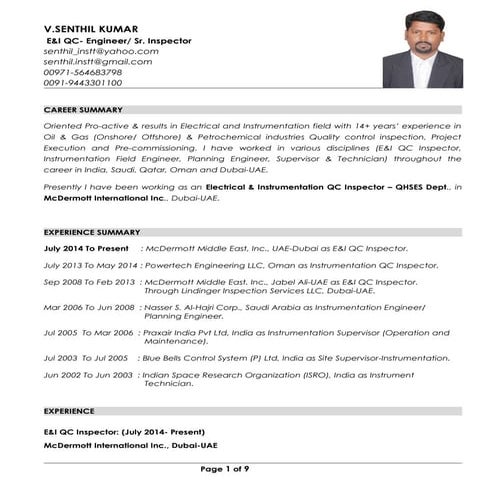 V.SENTHIL KUMAR
E&I QC- Engineer/ Sr. Inspector
senthil_instt@yahoo.com
senthil.instt@gmail.com
00971-564683798
0091-9443301100

CAREER SUMMARY

Oriented Pro-active & results in Electrical and Instrumentation field with 14+ years' experience in Oil & Gas (Onshore/ Offshore) & Petrochemical industries Quality control inspection, Project Execution and Pre-commissioning. I have worked in various disciplines (E&I QC Inspector, Instrumentation Field Engineer, Planning Engineer, Supervisor & Technician) throughout the career in India, Saudi, Qatar, Oman and Dubai-UAE.

Presently I have been working as an Electrical & Instrumentation QC Inspector – QHSES Dept., in McDermott International Inc., Dubai-UAE.

EXPERIENCE SUMMARY

July 2014 To Present : McDermott Middle East, Inc., UAE-Dubai as E&I QC Inspector.

July 2013 To May 2014 : Powertech Engineering LLC, Oman as Instrumentation QC Inspector.

Sep 2008 To Feb 2013 : McDermott Middle East, Inc., Jabel Ali-UAE as E&I QC Inspector. Through Lindinger Inspection Services LLC, Dubai-UAE.

Mar 2006 To Jun 2008 : Nasser S. Al-Hajri Corp., Saudi Arabia as Instrumentation Engineer/ Planning Engineer.

Jul 2005 To Mar 2006 : Praxair India Pvt Ltd, India as Instrumentation Supervisor (Operation and Maintenance).

Jul 2003 To Jul 2005 : Blue Bells Control System (P) Ltd, India as Site Supervisor-Instrumentation.

Jun 2002 To Jun 2003 : Indian Space Research Organization (ISRO), India as Instrument Technician.

EXPERIENCE

E&I QC Inspector: (July 2014- Present)
McDermott International Inc., Dubai-UAE

Page 1 of 9